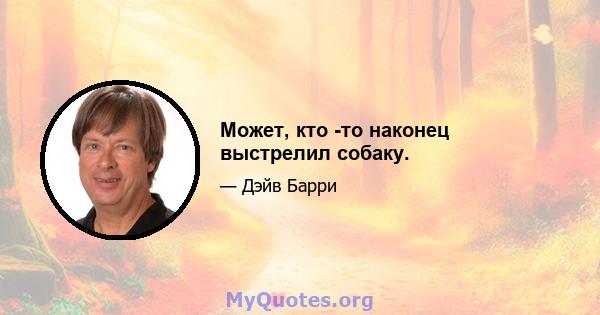 Может, кто -то наконец выстрелил собаку.

— Дэйв Барри

MyQuotes.org